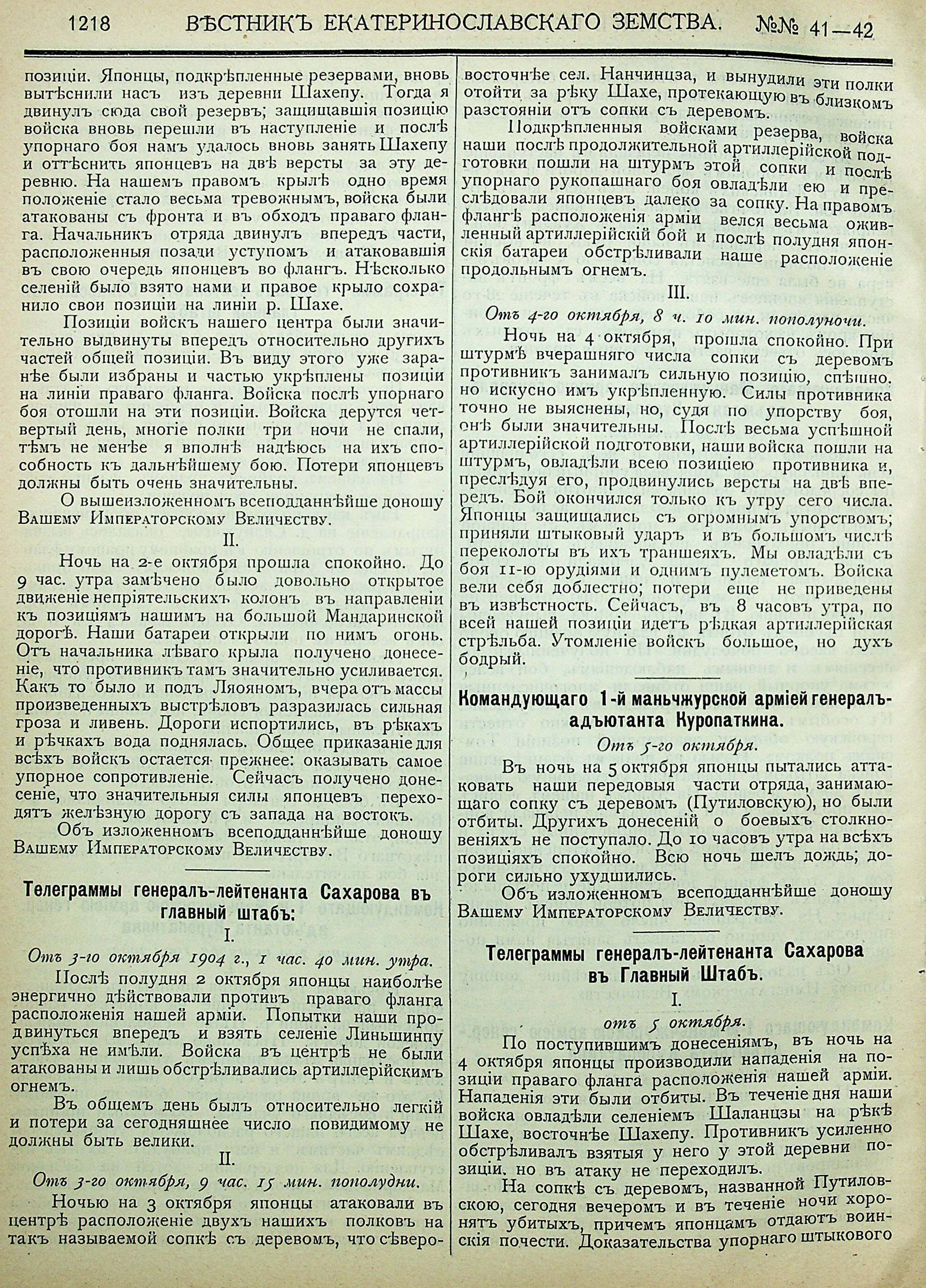 1218 ВѢСТНИКЪ ЕКАТЕРИНОСЛАВСКАГО ЗЕМСТВА. №№ 41—42

позиціи. Японцы, подкрѣпленные резервами, вновь вытѣснили насъ изъ деревни Шахепу. Тогда я двинулъ сюда свой резервъ; защищавшія позицію войска вновь перешли въ наступленіе и послѣ упорнаго боя намъ удалось вновь занять Шахепу и оттѣснить японцевъ на двѣ версты за эту деревню. На нашемъ правомъ крылѣ одно время положеніе стало весьма тревожнымъ, войска были атакованы съ фронта и въ обходъ праваго фланга. Начальникъ отряда двинулъ впередъ части, расположенныя позади уступомъ и атаковавшія въ свою очередь японцевъ во флангъ. Нѣсколько селеній было взято нами и правое крыло сохранило свои позиціи на линіи р. Шахе.

Позиціи войскъ нашего центра были значительно выдвинуты впередъ относительно другихъ частей общей позиціи. Въ виду этого уже заранѣе были избраны и частью укрѣплены позиціи на линіи праваго фланга. Войска послѣ упорнаго боя отошли на эти позиціи. Войска дерутся четвертый день, многіе полки три ночи не спали, тѣмъ не менѣе я вполнѣ надѣюсь на ихъ способность къ дальнѣйшему бою. Потери японцевъ должны быть очень значительны.

О вышеизложенномъ всеподданнѣйше доношу Вашему Императорскому Величеству.

II.

Ночь на 2-е октября прошла спокойно. До 9 час. утра замѣчено было довольно открытое движеніе непріятельскихъ колонъ въ направленіи къ позиціямъ нашимъ на большой Мандаринской дорогѣ. Наши батареи открыли по нимъ огонь. Отъ начальника лѣваго крыла получено донесеніе, что противникъ тамъ значительно усиливается. Какъ то было и подъ Ляояномъ, вчера отъ массы произведенныхъ выстрѣловъ разразилась сильная гроза и ливень. Дороги испортились, въ рѣкахъ и рѣчкахъ вода поднялась. Общее приказаніе для всѣхъ войскъ остается прежнее: оказывать самое упорное сопротивленіе. Сейчасъ получено донесеніе, что значительныя силы японцевъ переходятъ желѣзную дорогу съ запада на востокъ.

Объ изложенномъ всеподданнѣйше доношу Вашему Императорскому Величеству.

Телеграммы генералъ-лейтенанта Сахарова въ главный штабъ:

I.

Отъ 3-го октября 1904 г., 1 час. 40 мин. утра.

Послѣ полудня 2 октября японцы наиболѣе энергично дѣйствовали противъ праваго фланга расположенія нашей арміи. Попытки наши продвинуться впередъ и взять селеніе Линьшинпу успѣха не имѣли. Войска въ центрѣ не были атакованы и лишь обстрѣливались артиллерійскимъ огнемъ.

Въ общемъ день былъ относительно легкій и потери за сегодняшнее число повидимому не должны быть велики.

II.

Отъ 3-го октября, 9 час. 15 мин. пополудни.

Ночью на 3 октября японцы атаковали въ центрѣ расположеніе двухъ нашихъ полковъ на такъ называемой сопкѣ съ деревомъ, что сѣверо-восточнѣе сел. Нанчинцза, и вынудили эти полки отойти за рѣку Шахе, протекающую въ близкомъ разстояніи отъ сопки съ деревомъ.

Подкрѣпленныя войсками резерва, войска наши послѣ продолжительной артиллерійской подготовки пошли на штурмъ этой сопки и послѣ упорнаго рукопашнаго боя овладѣли ею и преслѣдовали японцевъ далеко за сопку. На правомъ флангѣ расположенія арміи велся весьма оживленный артиллерійскій бой и послѣ полудня японскія батареи обстрѣливали наше расположеніе продольнымъ огнемъ.

III.

Отъ 4-го октября, 8 ч. 10 мин. пополуночи.

Ночь на 4 октября, прошла спокойно. При штурмѣ вчерашняго числа сопки съ деревомъ противникъ занималъ сильную позицію, спѣшно. но искусно имъ укрѣпленную. Силы противника точно не выяснены, но, судя по упорству боя, онѣ были значительны. Послѣ весьма успѣшной артиллерійской подготовки, наши войска пошли на штурмъ, овладѣли всею позиціею противника и, преслѣдуя его, продвинулись версты на двѣ впередъ. Бой окончился только къ утру сего числа. Японцы защищались съ огромнымъ упорствомъ; приняли штыковый ударъ и въ большомъ числѣ переколоты въ ихъ траншеяхъ. Мы овладѣли съ боя 11-ю орудіями и однимъ пулеметомъ. Войска вели себя доблестно; потери еще не приведены въ извѣстность. Сейчасъ, въ 8 часовъ утра, по всей нашей позиціи идетъ рѣдкая артиллерійская стрѣльба. Утомленіе войскъ большое, но духъ бодрый.

Командующаго 1-й маньчжурской арміей генералъ-адъютанта Куропаткина.

Отъ 5-го октября.

Въ ночь на 5 октября японцы пытались аттаковать наши передовыя части отряда, занимающаго сопку съ деревомъ (Путиловскую), но были отбиты. Другихъ донесеній о боевыхъ столкновеніяхъ не поступало. До 10 часовъ утра на всѣхъ позиціяхъ спокойно. Всю ночь шелъ дождь; дороги сильно ухудшились.

Объ изложенномъ всеподданнѣйше доношу Вашему Императорскому Величеству.

Телеграммы генералъ-лейтенанта Сахарова въ Главный Штабъ.

I.

отъ 5 октября.

По поступившимъ донесеніямъ, въ ночь на 4 октября японцы производили нападенія на позиціи праваго фланга расположенія нашей арміи. Нападенія эти были отбиты. Въ теченіе дня наши войска овладѣли селеніемъ Шаланцзы на рѣкѣ Шахе, восточнѣе Шахепу. Противникъ усиленно обстрѣливалъ взятыя у него у этой деревни позиціи, но въ атаку не переходилъ.

На сопкѣ съ деревомъ, названной Путиловскою, сегодня вечеромъ и въ теченіе ночи хоронятъ убитыхъ, причемъ японцамъ отдаютъ воинскія почести. Доказательства упорнаго штыкового